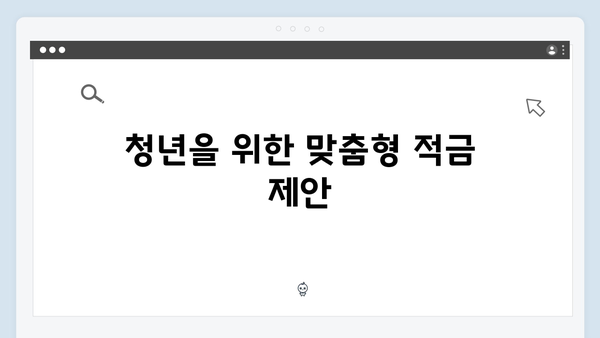 청년을 위한 맞춤형 적금 제안